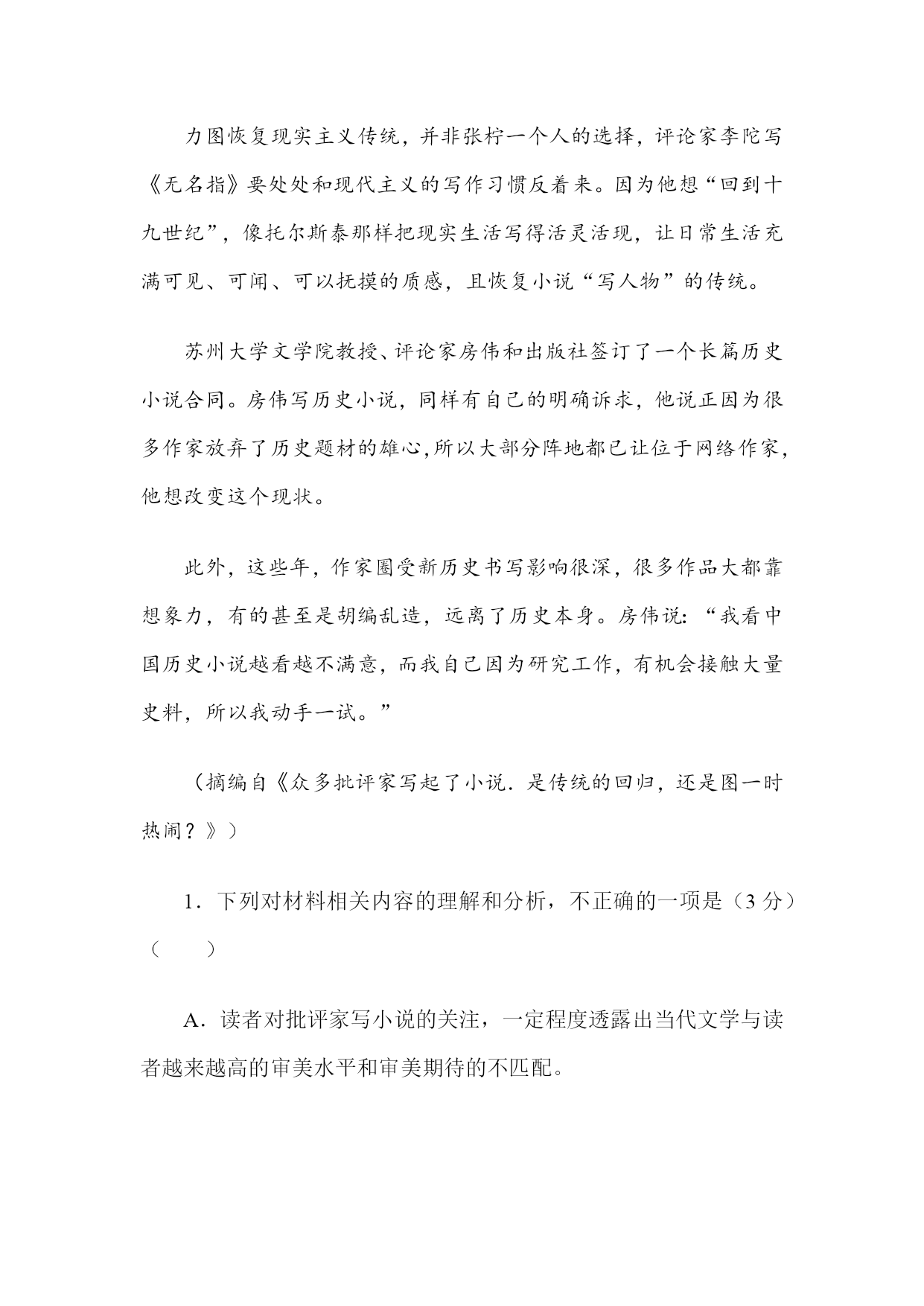 力图恢复现实主义传统，并非张柠一个人的选择，评论家李陀写《无名指》要处处和现代主义的写作习惯反着来。因为他想“回到十九世纪”，像托尔斯泰那样把现实生活写得活灵活现，让日常生活充满可见、可闻、可以抚摸的质感，且恢复小说“写人物”的传统。

苏州大学文学院教授、评论家房伟和出版社签订了一个长篇历史小说合同。房伟写历史小说，同样有自己的明确诉求，他说正因为很多作家放弃了历史题材的雄心,所以大部分阵地都已让位于网络作家，他想改变这个现状。

此外，这些年，作家圈受新历史书写影响很深，很多作品大都靠想象力，有的甚至是胡编乱造，远离了历史本身。房伟说：“我看中国历史小说越看越不满意，而我自己因为研究工作，有机会接触大量史料，所以我动手一试。”

（摘编自《众多批评家写起了小说．是传统的回归，还是图一时热闹？》）

1．下列对材料相关内容的理解和分析，不正确的一项是（3 分）（　　）

A．读者对批评家写小说的关注，一定程度透露出当代文学与读者越来越高的审美水平和审美期待的不匹配。